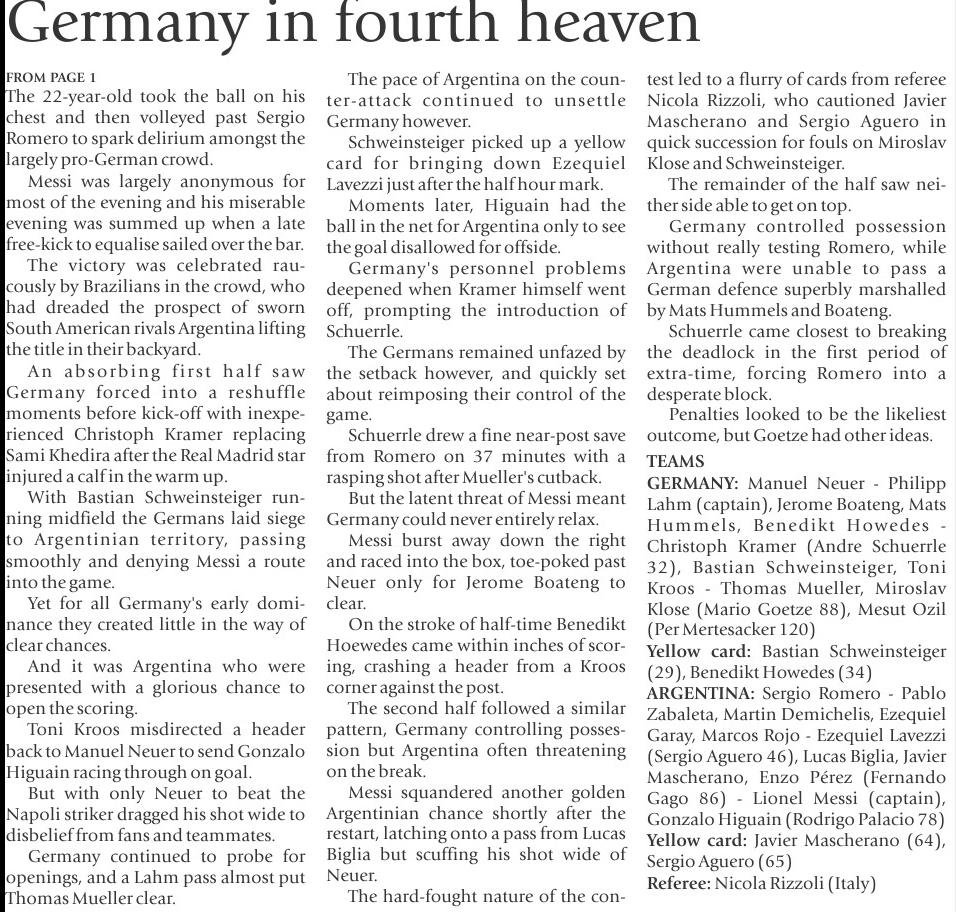 Germany in fourth heaven

FROM PAGE 1
The 22-year-old took the ball on his chest and then volleyed past Sergio Romero to spark delirium amongst the largely pro-German crowd.

Messi was largely anonymous for most of the evening and his miserable evening was summed up when a late free-kick to equalise sailed over the bar.

The victory was celebrated raucously by Brazilians in the crowd, who had dreaded the prospect of sworn South American rivals Argentina lifting the title in their backyard.

An absorbing first half saw Germany forced into a reshuffle moments before kick-off with inexperienced Christoph Kramer replacing Sami Khedira after the Real Madrid star injured a calf in the warm up.

With Bastian Schweinsteiger running midfield the Germans laid siege to Argentinian territory, passing smoothly and denying Messi a route into the game.

Yet for all Germany's early dominance they created little in the way of clear chances.

And it was Argentina who were presented with a glorious chance to open the scoring.

Toni Kroos misdirected a header back to Manuel Neuer to send Gonzalo Higuain racing through on goal.

But with only Neuer to beat the Napoli striker dragged his shot wide to disbelief from fans and teammates.

Germany continued to probe for openings, and a Lahm pass almost put Thomas Mueller clear.

The pace of Argentina on the counter-attack continued to unsettle Germany however.

Schweinsteiger picked up a yellow card for bringing down Ezequiel Lavezzi just after the half hour mark.

Moments later, Higuain had the ball in the net for Argentina only to see the goal disallowed for offside.

Germany's personnel problems deepened when Kramer himself went off, prompting the introduction of Schuerrle.

The Germans remained unfazed by the setback however, and quickly set about reimposing their control of the game.

Schuerrle drew a fine near-post save from Romero on 37 minutes with a rasping shot after Mueller's cutback.

But the latent threat of Messi meant Germany could never entirely relax.

Messi burst away down the right and raced into the box, toe-poked past Neuer only for Jerome Boateng to clear.

On the stroke of half-time Benedikt Hoewedes came within inches of scoring, crashing a header from a Kroos corner against the post.

The second half followed a similar pattern, Germany controlling possession but Argentina often threatening on the break.

Messi squandered another golden Argentinian chance shortly after the restart, latching onto a pass from Lucas Biglia but scuffing his shot wide of Neuer.

The hard-fought nature of the contest led to a flurry of cards from referee Nicola Rizzoli, who cautioned Javier Mascherano and Sergio Aguero in quick succession for fouls on Miroslav Klose and Schweinsteiger.

The remainder of the half saw neither side able to get on top.

Germany controlled possession without really testing Romero, while Argentina were unable to pass a German defence superbly marshalled by Mats Hummels and Boateng.

Schuerrle came closest to breaking the deadlock in the first period of extra-time, forcing Romero into a desperate block.

Penalties looked to be the likeliest outcome, but Goetze had other ideas.

TEAMS
GERMANY: Manuel Neuer - Philipp Lahm (captain), Jerome Boateng, Mats Hummels, Benedikt Howedes - Christoph Kramer (Andre Schuerrle 32), Bastian Schweinsteiger, Toni Kroos - Thomas Mueller, Miroslav Klose (Mario Goetze 88), Mesut Ozil (Per Mertesacker 120)
Yellow card: Bastian Schweinsteiger (29), Benedikt Howedes (34)
ARGENTINA: Sergio Romero - Pablo Zabaleta, Martin Demichelis, Ezequiel Garay, Marcos Rojo - Ezequiel Lavezzi (Sergio Aguero 46), Lucas Biglia, Javier Mascherano, Enzo Pérez (Fernando Gago 86) - Lionel Messi (captain), Gonzalo Higuain (Rodrigo Palacio 78)
Yellow card: Javier Mascherano (64), Sergio Aguero (65)
Referee: Nicola Rizzoli (Italy)